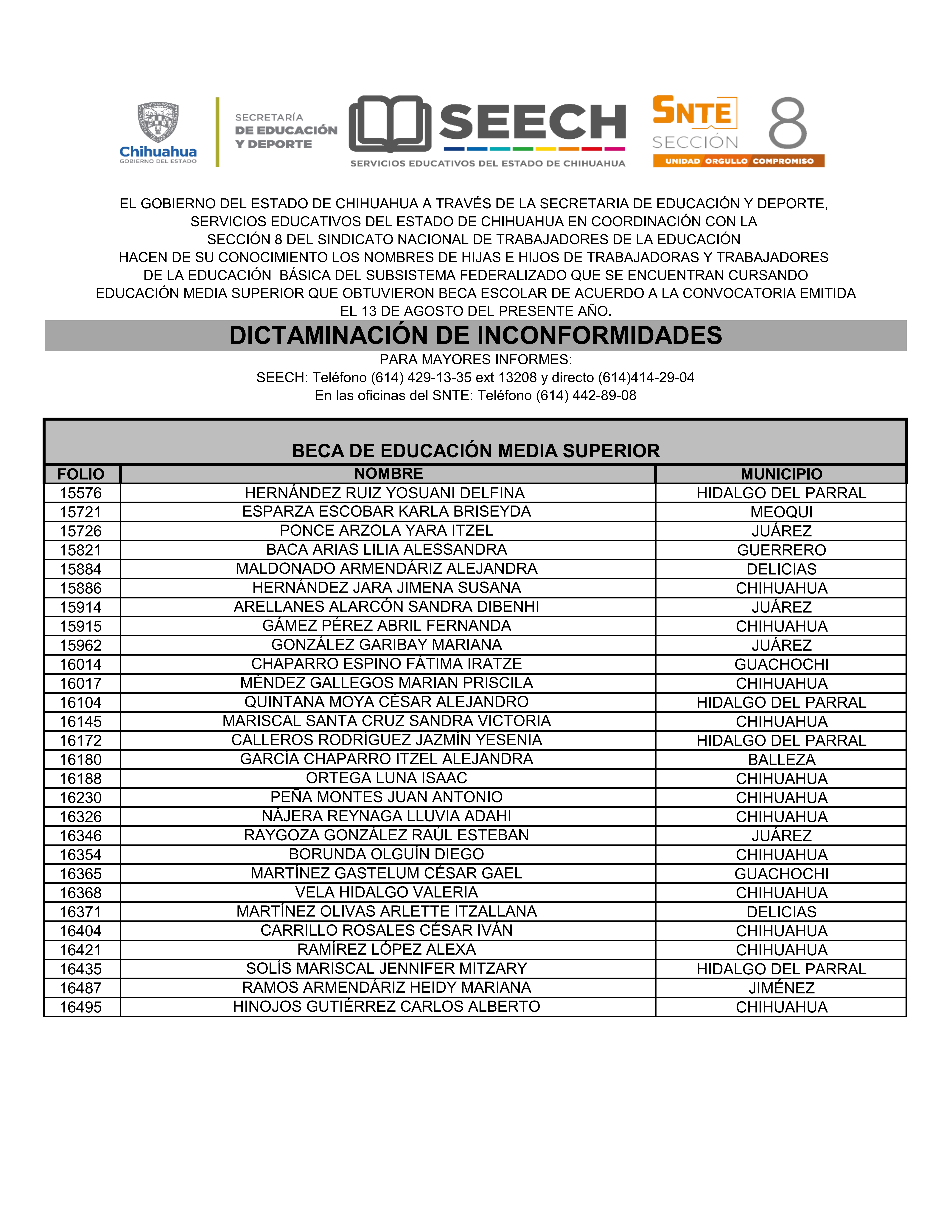 Chihuahua
GOBIERNO DEL ESTADO

SECRETARÍA
DE EDUCACIÓN
Y DEPORTE

SEECH
SERVICIOS EDUCATIVOS DEL ESTADO DE CHIHUAHUA

SNTE
SECCIÓN 8
UNIDAD ORGULLO COMPROMISO

EL GOBIERNO DEL ESTADO DE CHIHUAHUA A TRAVÉS DE LA SECRETARIA DE EDUCACIÓN Y DEPORTE, SERVICIOS EDUCATIVOS DEL ESTADO DE CHIHUAHUA EN COORDINACIÓN CON LA SECCIÓN 8 DEL SINDICATO NACIONAL DE TRABAJADORES DE LA EDUCACIÓN HACEN DE SU CONOCIMIENTO LOS NOMBRES DE HIJAS E HIJOS DE TRABAJADORAS Y TRABAJADORES DE LA EDUCACIÓN BÁSICA DEL SUBSISTEMA FEDERALIZADO QUE SE ENCUENTRAN CURSANDO EDUCACIÓN MEDIA SUPERIOR QUE OBTUVIERON BECA ESCOLAR DE ACUERDO A LA CONVOCATORIA EMITIDA EL 13 DE AGOSTO DEL PRESENTE AÑO.

DICTAMINACIÓN DE INCONFORMIDADES

PARA MAYORES INFORMES:
SEECH: Teléfono (614) 429-13-35 ext 13208 y directo (614)414-29-04
En las oficinas del SNTE: Teléfono (614) 442-89-08

BECA DE EDUCACIÓN MEDIA SUPERIOR

| FOLIO | NOMBRE | MUNICIPIO |
|---|---|---|
| 15576 | HERNÁNDEZ RUIZ YOSUANI DELFINA | HIDALGO DEL PARRAL |
| 15721 | ESPARZA ESCOBAR KARLA BRISEYDA | MEOQUI |
| 15726 | PONCE ARZOLA YARA ITZEL | JUÁREZ |
| 15821 | BACA ARIAS LILIA ALESSANDRA | GUERRERO |
| 15884 | MALDONADO ARMENDÁRIZ ALEJANDRA | DELICIAS |
| 15886 | HERNÁNDEZ JARA JIMENA SUSANA | CHIHUAHUA |
| 15914 | ARELLANES ALARCÓN SANDRA DIBENHI | JUÁREZ |
| 15915 | GÁMEZ PÉREZ ABRIL FERNANDA | CHIHUAHUA |
| 15962 | GONZÁLEZ GARIBAY MARIANA | JUÁREZ |
| 16014 | CHAPARRO ESPINO FÁTIMA IRATZE | GUACHOCHI |
| 16017 | MÉNDEZ GALLEGOS MARIAN PRISCILA | CHIHUAHUA |
| 16104 | QUINTANA MOYA CÉSAR ALEJANDRO | HIDALGO DEL PARRAL |
| 16145 | MARISCAL SANTA CRUZ SANDRA VICTORIA | CHIHUAHUA |
| 16172 | CALLEROS RODRÍGUEZ JAZMÍN YESENIA | HIDALGO DEL PARRAL |
| 16180 | GARCÍA CHAPARRO ITZEL ALEJANDRA | BALLEZA |
| 16188 | ORTEGA LUNA ISAAC | CHIHUAHUA |
| 16230 | PEÑA MONTES JUAN ANTONIO | CHIHUAHUA |
| 16326 | NÁJERA REYNAGA LLUVIA ADAHI | CHIHUAHUA |
| 16346 | RAYGOZA GONZÁLEZ RAÚL ESTEBAN | JUÁREZ |
| 16354 | BORUNDA OLGUÍN DIEGO | CHIHUAHUA |
| 16365 | MARTÍNEZ GASTELUM CÉSAR GAEL | GUACHOCHI |
| 16368 | VELA HIDALGO VALERIA | CHIHUAHUA |
| 16371 | MARTÍNEZ OLIVAS ARLETTE ITZALLANA | DELICIAS |
| 16404 | CARRILLO ROSALES CÉSAR IVÁN | CHIHUAHUA |
| 16421 | RAMÍREZ LÓPEZ ALEXA | CHIHUAHUA |
| 16435 | SOLÍS MARISCAL JENNIFER MITZARY | HIDALGO DEL PARRAL |
| 16487 | RAMOS ARMENDÁRIZ HEIDY MARIANA | JIMÉNEZ |
| 16495 | HINOJOS GUTIÉRREZ CARLOS ALBERTO | CHIHUAHUA |